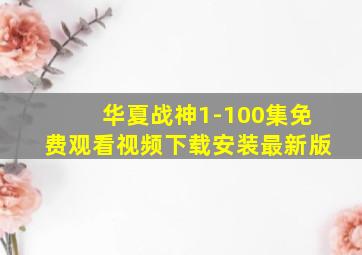 华夏战神1-100集免费观看视频下载安装最新版